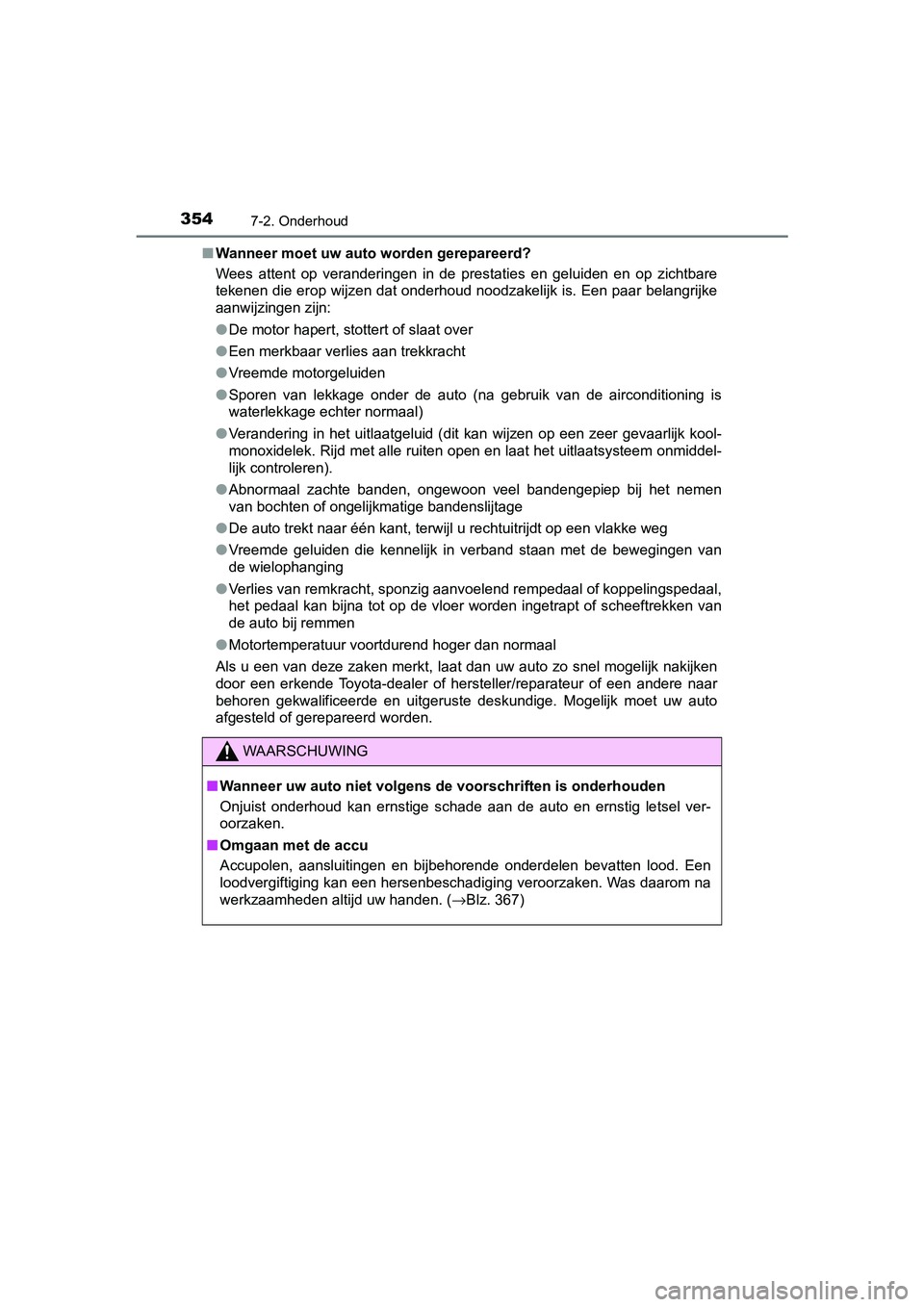 354 7-2. Onderhoud

■ Wanneer moet uw auto worden gerepareerd?

Wees attent op veranderingen in de prestaties en geluiden en op zichtbare tekenen die erop wijzen dat onderhoud noodzakelijk is. Een paar belangrijke aanwijzingen zijn:

● De motor hapert, stottert of slaat over

● Een merkbaar verlies aan trekkracht

● Vreemde motorgeluiden

● Sporen van lekkage onder de auto (na gebruik van de airconditioning is waterlekkage echter normaal)

● Verandering in het uitlaatgeluid (dit kan wijzen op een zeer gevaarlijk koolmonoxidelek. Rijd met alle ruiten open en laat het uitlaatsysteem onmiddellijk controleren).

● Abnormaal zachte banden, ongewoon veel bandengepiep bij het nemen van bochten of ongelijkmatige bandenslijtage

● De auto trekt naar één kant, terwijl u rechtuitrijdt op een vlakke weg

● Vreemde geluiden die kennelijk in verband staan met de bewegingen van de wielophanging

● Verlies van remkracht, sponzig aanvoelend rempedaal of koppelingspedaal, het pedaal kan bijna tot op de vloer worden ingetrapt of scheeftrekken van de auto bij remmen

● Motortemperatuur voortdurend hoger dan normaal

Als u een van deze zaken merkt, laat dan uw auto zo snel mogelijk nakijken door een erkende Toyota-dealer of hersteller/reparateur of een andere naar behoren gekwalificeerde en uitgeruste deskundige. Mogelijk moet uw auto afgesteld of gerepareerd worden.

WAARSCHUWING

■ Wanneer uw auto niet volgens de voorschriften is onderhouden

Onjuist onderhoud kan ernstige schade aan de auto en ernstig letsel veroorzaken.

■ Omgaan met de accu

Accupolen, aansluitingen en bijbehorende onderdelen bevatten lood. Een loodvergiftiging kan een hersenbeschadiging veroorzaken. Was daarom na werkzaamheden altijd uw handen. (→Blz. 367)

carmanualsonline.info